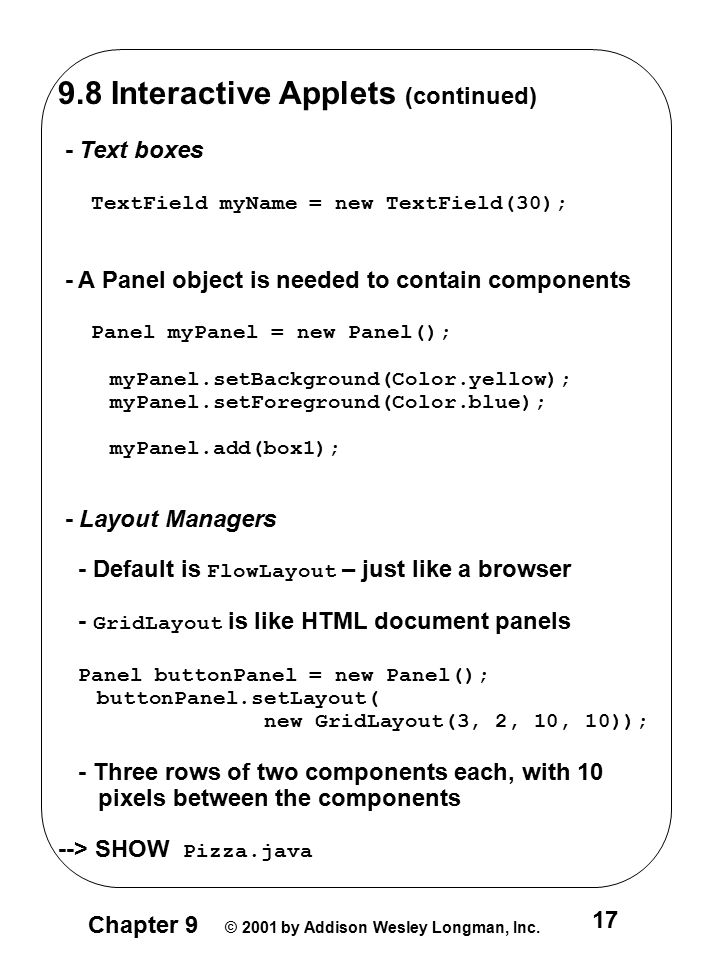 9.8 Interactive Applets (continued)

- Text boxes

TextField myName = new TextField(30);

- A Panel object is needed to contain components

Panel myPanel = new Panel();

myPanel.setBackground(Color.yellow);
myPanel.setForeground(Color.blue);

myPanel.add(box1);

- Layout Managers

- Default is FlowLayout – just like a browser

- GridLayout is like HTML document panels

Panel buttonPanel = new Panel();
buttonPanel.setLayout(
new GridLayout(3, 2, 10, 10));

- Three rows of two components each, with 10 pixels between the components

--> SHOW Pizza.java

Chapter 9 © 2001 by Addison Wesley Longman, Inc. 17